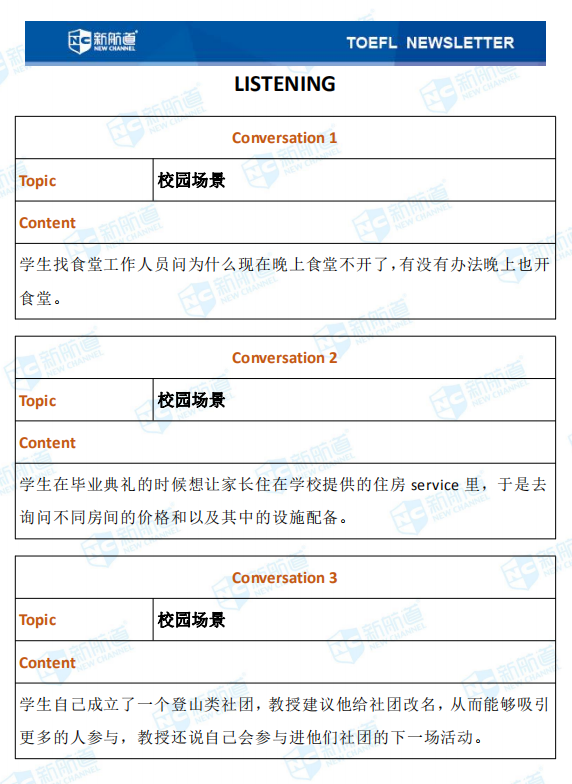 NC 新航道 NEW CHANNEL

TOEFL NEWSLETTER

LISTENING

| Conversation 1 | |
|---|---|
| Topic | 校园场景 |
| Content | |
| 学生找食堂工作人员问为什么现在晚上食堂不开了，有没有办法晚上也开食堂。 | |

| Conversation 2 | |
|---|---|
| Topic | 校园场景 |
| Content | |
| 学生在毕业典礼的时候想让家长住在学校提供的住房 service 里，于是去询问不同房间的价格和以及其中的设施配备。 | |

| Conversation 3 | |
|---|---|
| Topic | 校园场景 |
| Content | |
| 学生自己成立了一个登山类社团，教授建议他给社团改名，从而能够吸引更多的人参与，教授还说自己会参与进他们社团的下一场活动。 | |